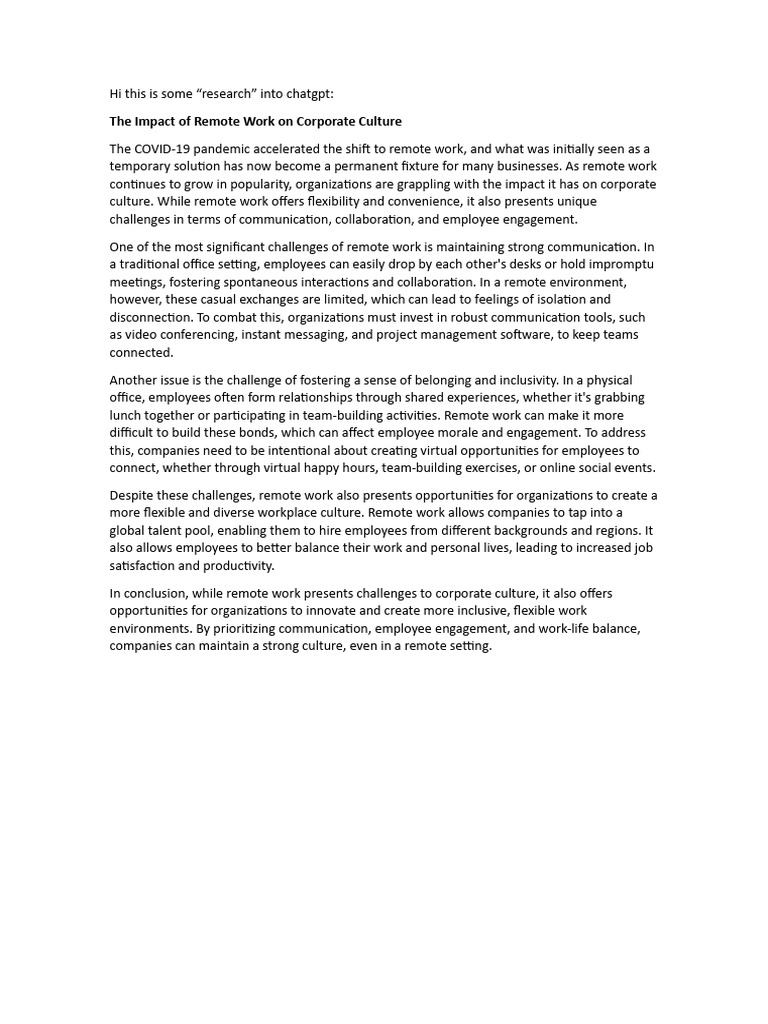 Hi this is some "research" into chatgpt:

The Impact of Remote Work on Corporate Culture

The COVID-19 pandemic accelerated the shift to remote work, and what was initially seen as a temporary solution has now become a permanent fixture for many businesses. As remote work continues to grow in popularity, organizations are grappling with the impact it has on corporate culture. While remote work offers flexibility and convenience, it also presents unique challenges in terms of communication, collaboration, and employee engagement.

One of the most significant challenges of remote work is maintaining strong communication. In a traditional office setting, employees can easily drop by each other's desks or hold impromptu meetings, fostering spontaneous interactions and collaboration. In a remote environment, however, these casual exchanges are limited, which can lead to feelings of isolation and disconnection. To combat this, organizations must invest in robust communication tools, such as video conferencing, instant messaging, and project management software, to keep teams connected.

Another issue is the challenge of fostering a sense of belonging and inclusivity. In a physical office, employees often form relationships through shared experiences, whether it's grabbing lunch together or participating in team-building activities. Remote work can make it more difficult to build these bonds, which can affect employee morale and engagement. To address this, companies need to be intentional about creating virtual opportunities for employees to connect, whether through virtual happy hours, team-building exercises, or online social events.

Despite these challenges, remote work also presents opportunities for organizations to create a more flexible and diverse workplace culture. Remote work allows companies to tap into a global talent pool, enabling them to hire employees from different backgrounds and regions. It also allows employees to better balance their work and personal lives, leading to increased job satisfaction and productivity.

In conclusion, while remote work presents challenges to corporate culture, it also offers opportunities for organizations to innovate and create more inclusive, flexible work environments. By prioritizing communication, employee engagement, and work-life balance, companies can maintain a strong culture, even in a remote setting.